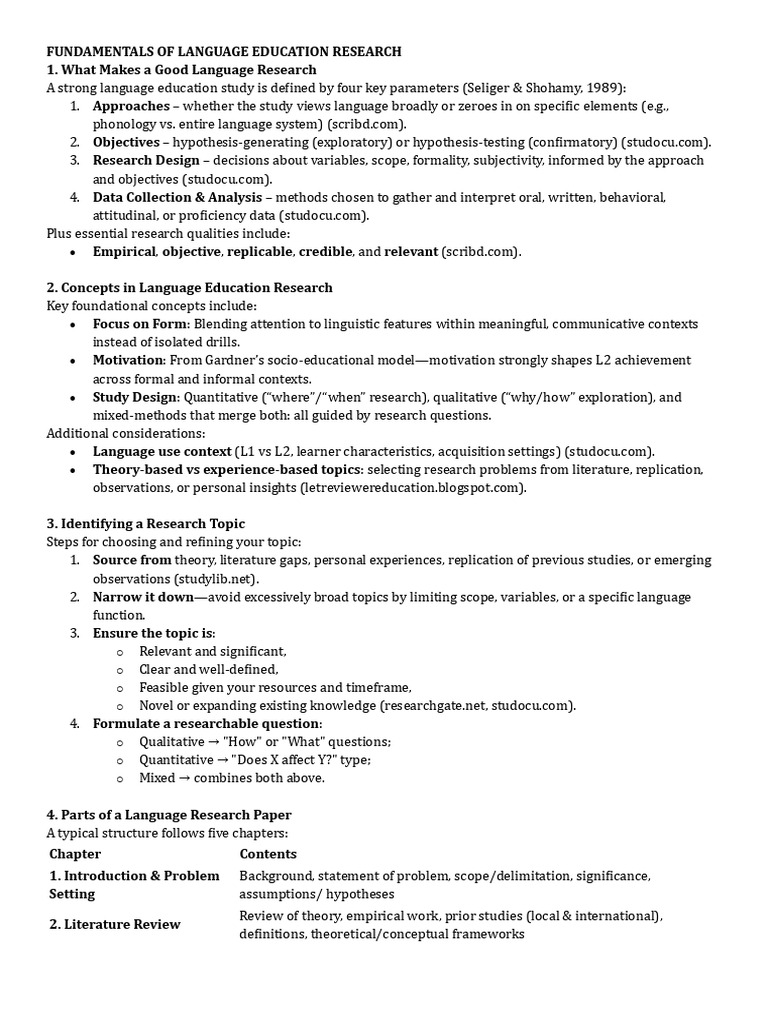 FUNDAMENTALS OF LANGUAGE EDUCATION RESEARCH
1. What Makes a Good Language Research
A strong language education study is defined by four key parameters (Seliger & Shohamy, 1989):
1. Approaches – whether the study views language broadly or zeroes in on specific elements (e.g., phonology vs. entire language system) (scribd.com).
2. Objectives – hypothesis-generating (exploratory) or hypothesis-testing (confirmatory) (studocu.com).
3. Research Design – decisions about variables, scope, formality, subjectivity, informed by the approach and objectives (studocu.com).
4. Data Collection & Analysis – methods chosen to gather and interpret oral, written, behavioral, attitudinal, or proficiency data (studocu.com).
Plus essential research qualities include:
• Empirical, objective, replicable, credible, and relevant (scribd.com).

2. Concepts in Language Education Research
Key foundational concepts include:
• Focus on Form: Blending attention to linguistic features within meaningful, communicative contexts instead of isolated drills.
• Motivation: From Gardner's socio-educational model—motivation strongly shapes L2 achievement across formal and informal contexts.
• Study Design: Quantitative ("where"/"when" research), qualitative ("why/how" exploration), and mixed-methods that merge both: all guided by research questions.
Additional considerations:
• Language use context (L1 vs L2, learner characteristics, acquisition settings) (studocu.com).
• Theory-based vs experience-based topics: selecting research problems from literature, replication, observations, or personal insights (letreviewereducation.blogspot.com).

3. Identifying a Research Topic
Steps for choosing and refining your topic:
1. Source from theory, literature gaps, personal experiences, replication of previous studies, or emerging observations (studylib.net).
2. Narrow it down—avoid excessively broad topics by limiting scope, variables, or a specific language function.
3. Ensure the topic is:
o Relevant and significant,
o Clear and well-defined,
o Feasible given your resources and timeframe,
o Novel or expanding existing knowledge (researchgate.net, studocu.com).
4. Formulate a researchable question:
o Qualitative → "How" or "What" questions;
o Quantitative → "Does X affect Y?" type;
o Mixed → combines both above.

4. Parts of a Language Research Paper
A typical structure follows five chapters:

| Chapter | Contents |
|---|---|
| 1. Introduction & Problem Setting | Background, statement of problem, scope/delimitation, significance, assumptions/ hypotheses |
| 2. Literature Review | Review of theory, empirical work, prior studies (local & international), definitions, theoretical/conceptual frameworks |